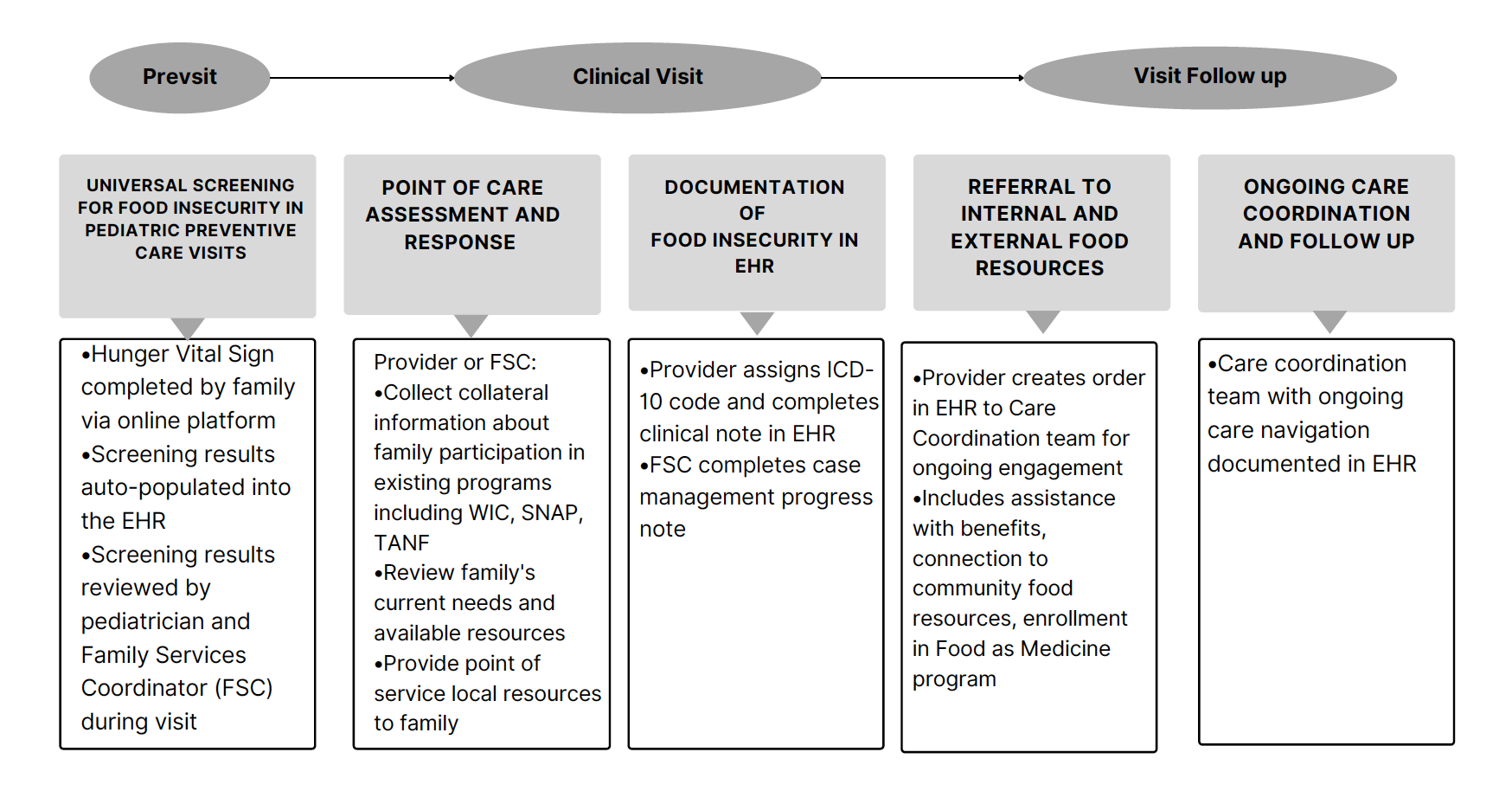 Prevsit

Clinical Visit

Visit Follow up

UNIVERSAL SCREENING FOR FOOD INSECURITY IN PEDIATRIC PREVENTIVE CARE VISITS

•Hunger Vital Sign completed by family via online platform
•Screening results auto-populated into the EHR
•Screening results reviewed by pediatrician and Family Services Coordinator (FSC) during visit

POINT OF CARE ASSESSMENT AND RESPONSE

Provider or FSC:
•Collect collateral information about family participation in existing programs including WIC, SNAP, TANF
•Review family's current needs and available resources
•Provide point of service local resources to family

DOCUMENTATION OF FOOD INSECURITY IN EHR

•Provider assigns ICD-10 code and completes clinical note in EHR
•FSC completes case management progress note

REFERRAL TO INTERNAL AND EXTERNAL FOOD RESOURCES

•Provider creates order in EHR to Care Coordination team for ongoing engagement
•Includes assistance with benefits, connection to community food resources, enrollment in Food as Medicine program

ONGOING CARE COORDINATION AND FOLLOW UP

•Care coordination team with ongoing care navigation documented in EHR